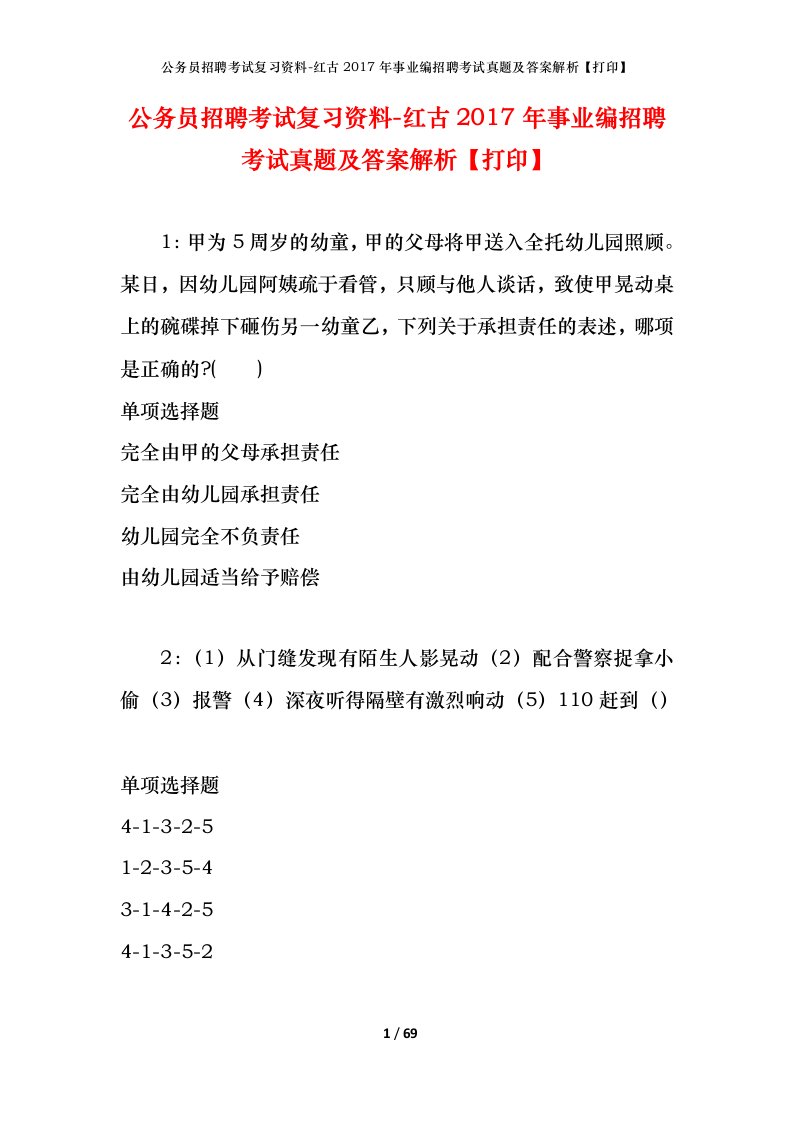 公务员招聘考试复习资料-红古 2017 年事业编招聘考试真题及答案解析【打印】

公务员招聘考试复习资料-红古 2017 年事业编招聘考试真题及答案解析【打印】

1：甲为 5 周岁的幼童，甲的父母将甲送入全托幼儿园照顾。某日，因幼儿园阿姨疏于看管，只顾与他人谈话，致使甲晃动桌上的碗碟掉下砸伤另一幼童乙，下列关于承担责任的表述，哪项是正确的?(　　)

单项选择题

完全由甲的父母承担责任

完全由幼儿园承担责任

幼儿园完全不负责任

由幼儿园适当给予赔偿

2：（1）从门缝发现有陌生人影晃动（2）配合警察捉拿小偷（3）报警（4）深夜听得隔壁有激烈响动（5）110 赶到（）

单项选择题

4-1-3-2-5

1-2-3-5-4

3-1-4-2-5

4-1-3-5-2

1 / 69